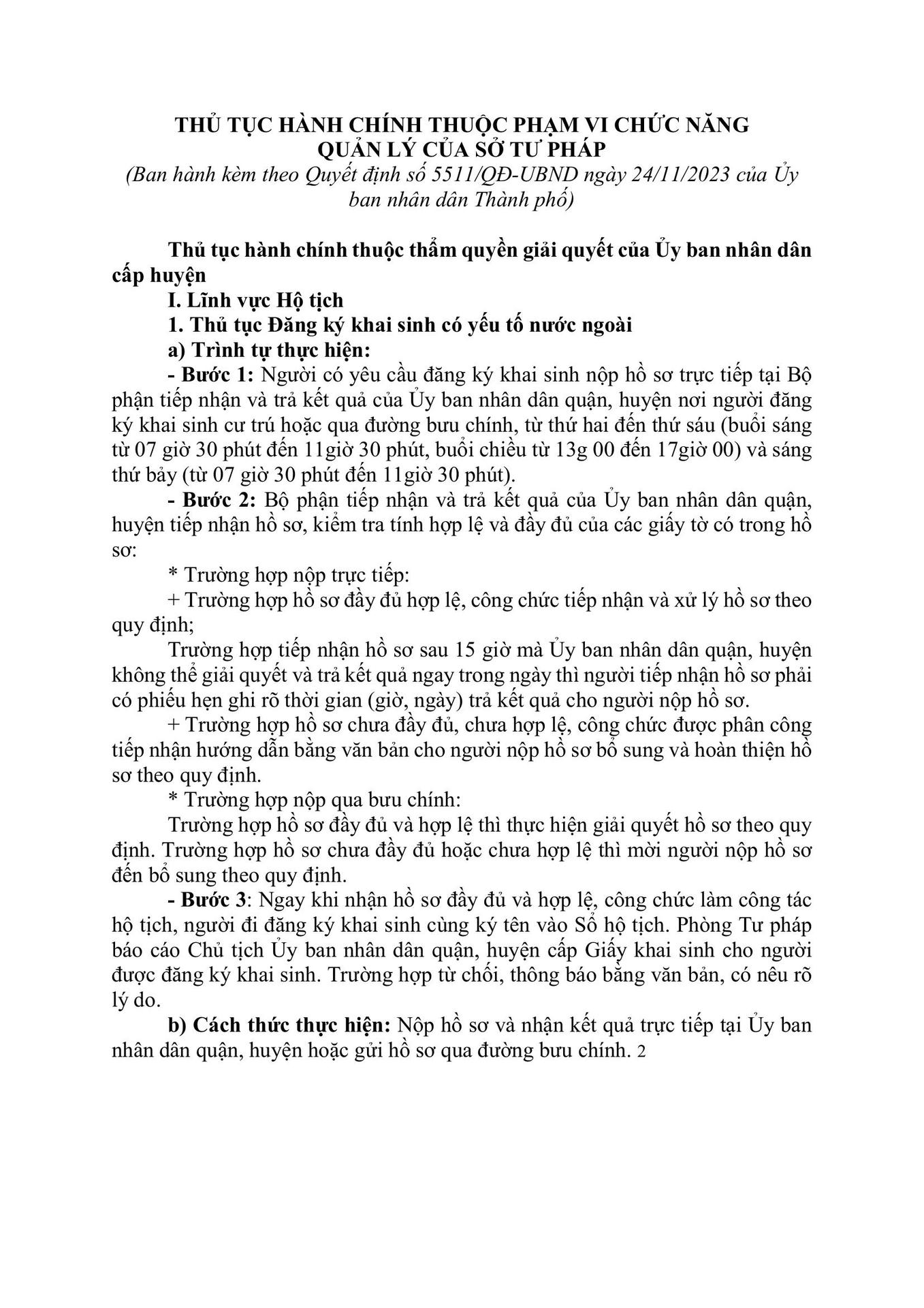 THỦ TỤC HÀNH CHÍNH THUỘC PHẠM VI CHỨC NĂNG QUẢN LÝ CỦA SỞ TƯ PHÁP
(Ban hành kèm theo Quyết định số 5511/QĐ-UBND ngày 24/11/2023 của Ủy ban nhân dân Thành phố)

Thủ tục hành chính thuộc thẩm quyền giải quyết của Ủy ban nhân dân cấp huyện
I. Lĩnh vực Hộ tịch
1. Thủ tục Đăng ký khai sinh có yếu tố nước ngoài
a) Trình tự thực hiện:
- Bước 1: Người có yêu cầu đăng ký khai sinh nộp hồ sơ trực tiếp tại Bộ phận tiếp nhận và trả kết quả của Ủy ban nhân dân quận, huyện nơi người đăng ký khai sinh cư trú hoặc qua đường bưu chính, từ thứ hai đến thứ sáu (buổi sáng từ 07 giờ 30 phút đến 11giờ 30 phút, buổi chiều từ 13g 00 đến 17giờ 00) và sáng thứ bảy (từ 07 giờ 30 phút đến 11giờ 30 phút).
- Bước 2: Bộ phận tiếp nhận và trả kết quả của Ủy ban nhân dân quận, huyện tiếp nhận hồ sơ, kiểm tra tính hợp lệ và đầy đủ của các giấy tờ có trong hồ sơ:
* Trường hợp nộp trực tiếp:
+ Trường hợp hồ sơ đầy đủ hợp lệ, công chức tiếp nhận và xử lý hồ sơ theo quy định;
Trường hợp tiếp nhận hồ sơ sau 15 giờ mà Ủy ban nhân dân quận, huyện không thể giải quyết và trả kết quả ngay trong ngày thì người tiếp nhận hồ sơ phải có phiếu hẹn ghi rõ thời gian (giờ, ngày) trả kết quả cho người nộp hồ sơ.
+ Trường hợp hồ sơ chưa đầy đủ, chưa hợp lệ, công chức được phân công tiếp nhận hướng dẫn bằng văn bản cho người nộp hồ sơ bổ sung và hoàn thiện hồ sơ theo quy định.
* Trường hợp nộp qua bưu chính:
Trường hợp hồ sơ đầy đủ và hợp lệ thì thực hiện giải quyết hồ sơ theo quy định. Trường hợp hồ sơ chưa đầy đủ hoặc chưa hợp lệ thì mời người nộp hồ sơ đến bổ sung theo quy định.
- Bước 3: Ngay khi nhận hồ sơ đầy đủ và hợp lệ, công chức làm công tác hộ tịch, người đi đăng ký khai sinh cùng ký tên vào Sổ hộ tịch. Phòng Tư pháp báo cáo Chủ tịch Ủy ban nhân dân quận, huyện cấp Giấy khai sinh cho người được đăng ký khai sinh. Trường hợp từ chối, thông báo bằng văn bản, có nêu rõ lý do.
b) Cách thức thực hiện: Nộp hồ sơ và nhận kết quả trực tiếp tại Ủy ban nhân dân quận, huyện hoặc gửi hồ sơ qua đường bưu chính. 2